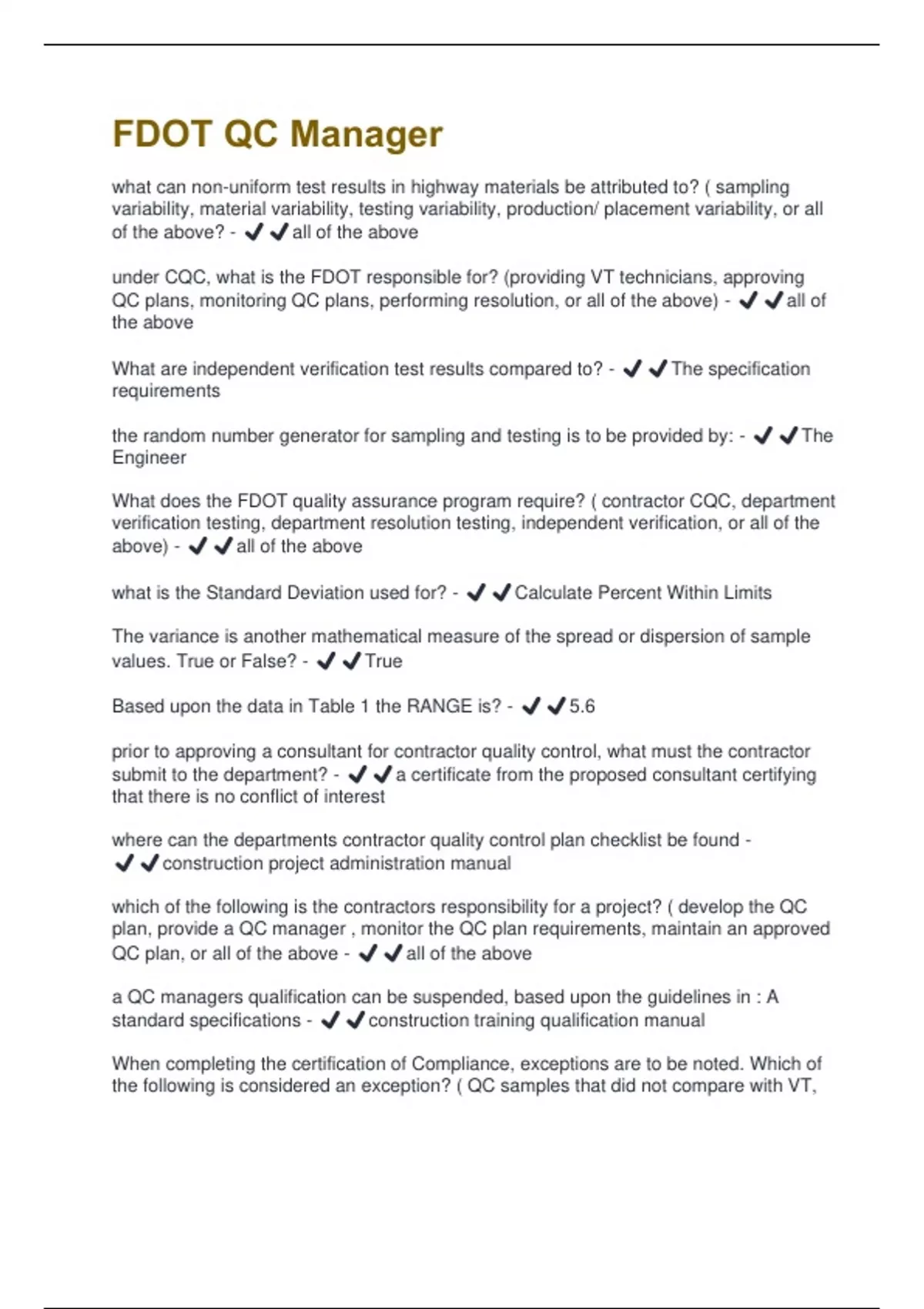 FDOT QC Manager

what can non-uniform test results in highway materials be attributed to? ( sampling variability, material variability, testing variability, production/ placement variability, or all of the above? - ✔✔all of the above

under CQC, what is the FDOT responsible for? (providing VT technicians, approving QC plans, monitoring QC plans, performing resolution, or all of the above) - ✔✔all of the above

What are independent verification test results compared to? - ✔✔The specification requirements

the random number generator for sampling and testing is to be provided by: - ✔✔The Engineer

What does the FDOT quality assurance program require? ( contractor CQC, department verification testing, department resolution testing, independent verification, or all of the above) - ✔✔all of the above

what is the Standard Deviation used for? - ✔✔Calculate Percent Within Limits

The variance is another mathematical measure of the spread or dispersion of sample values. True or False? - ✔✔True

Based upon the data in Table 1 the RANGE is? - ✔✔5.6

prior to approving a consultant for contractor quality control, what must the contractor submit to the department? - ✔✔a certificate from the proposed consultant certifying that there is no conflict of interest

where can the departments contractor quality control plan checklist be found - ✔✔construction project administration manual

which of the following is the contractors responsibility for a project? ( develop the QC plan, provide a QC manager , monitor the QC plan requirements, maintain an approved QC plan, or all of the above - ✔✔all of the above

a QC managers qualification can be suspended, based upon the guidelines in : A standard specifications - ✔✔construction training qualification manual

When completing the certification of Compliance, exceptions are to be noted. Which of the following is considered an exception? ( QC samples that did not compare with VT,